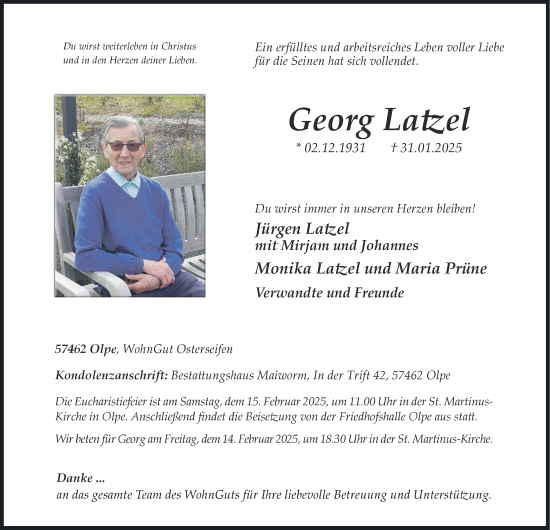 Du wirst weiterleben in Christus und in den Herzen deiner Lieben.

Ein erfülltes und arbeitsreiches Leben voller Liebe für die Seinen hat sich vollendet.

Georg Latzel

* 02.12.1931 † 31.01.2025

Du wirst immer in unseren Herzen bleiben!

Jürgen Latzel
mit Mirjam und Johannes

Monika Latzel und Maria Prüne

Verwandte und Freunde

57462 Olpe, WohnGut Osterseifen

Kondolenzanschrift: Bestattungshaus Maiworm, In der Trift 42, 57462 Olpe

Die Eucharistiefeier ist am Samstag, dem 15. Februar 2025, um 11.00 Uhr in der St. Martinus-Kirche in Olpe. Anschließend findet die Beisetzung von der Friedhofshalle Olpe aus statt.

Wir beten für Georg am Freitag, dem 14. Februar 2025, um 18.30 Uhr in der St. Martinus-Kirche.

Danke ...
an das gesamte Team des WohnGuts für Ihre liebevolle Betreuung und Unterstützung.